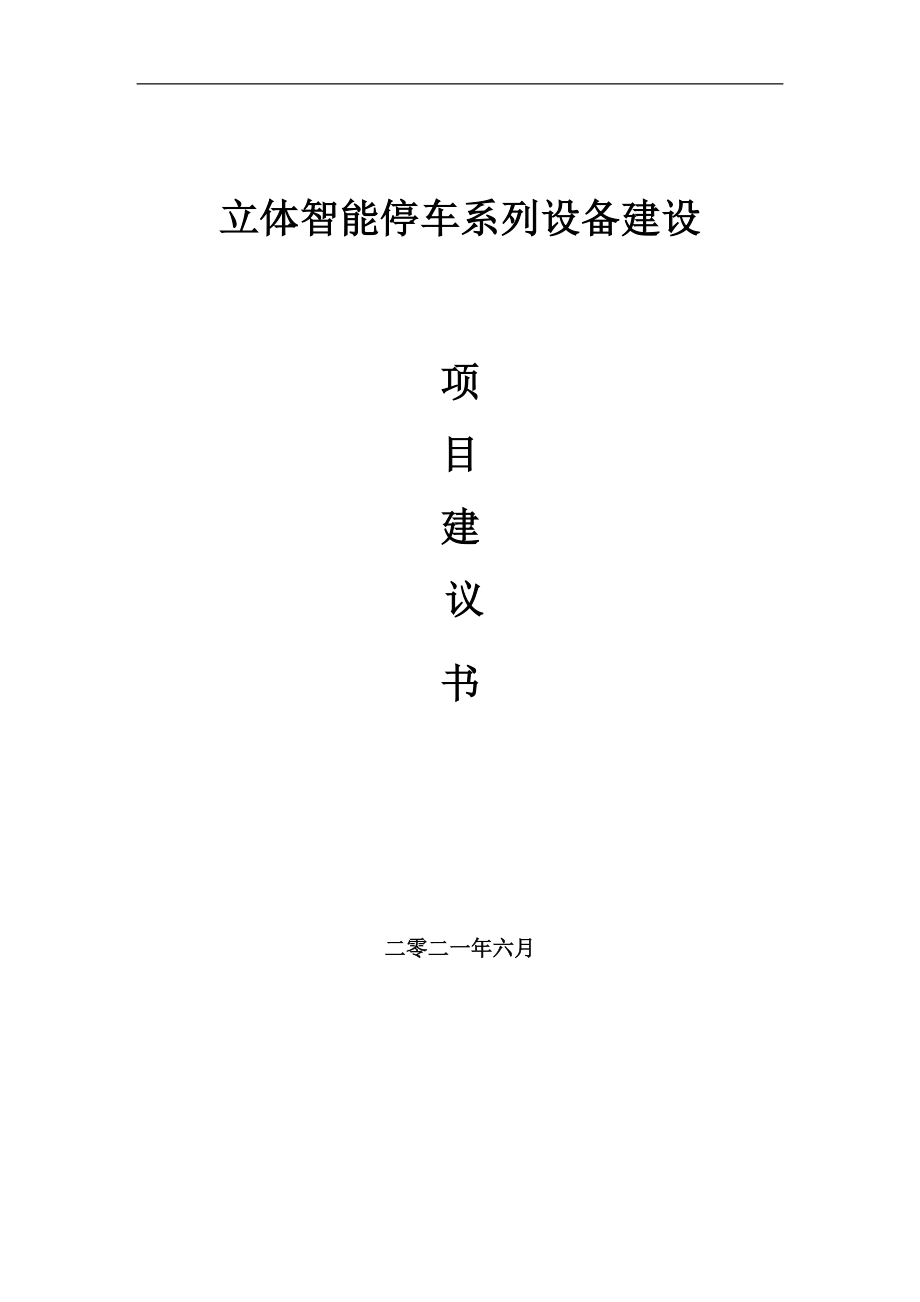 立体智能停车系列设备建设

项

目

建

议

书

二零二一年六月